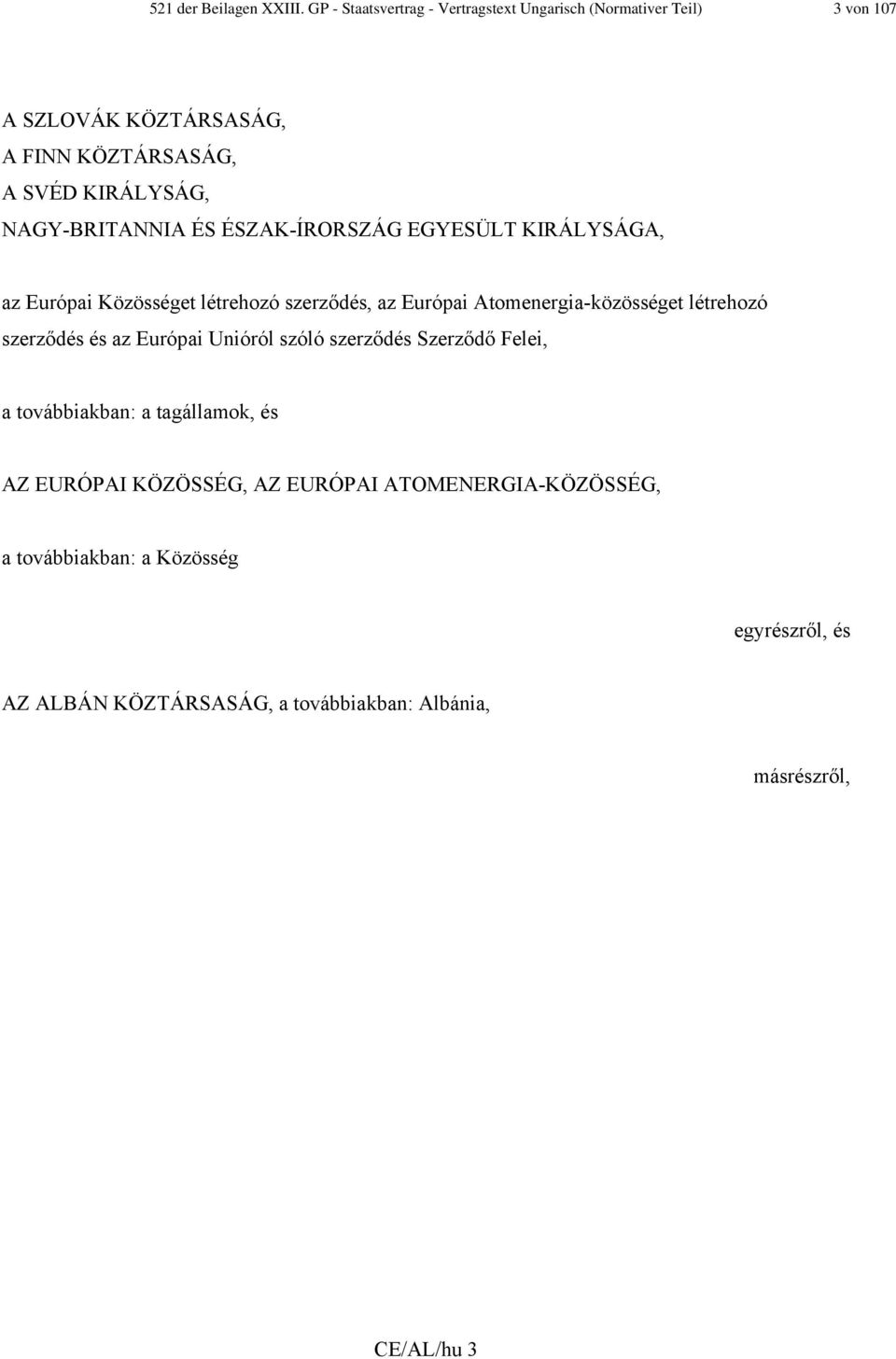 521 der Beilagen XXIII. GP - Staatsvertrag - Vertragstext Ungarisch (Normativer Teil) 3 von 107

A SZLOVÁK KÖZTÁRSASÁG,
A FINN KÖZTÁRSASÁG,
A SVÉD KIRÁLYSÁG,
NAGY-BRITANNIA ÉS ÉSZAK-ÍRORSZÁG EGYESÜLT KIRÁLYSÁGA,

az Európai Közösséget létrehozó szerződés, az Európai Atomenergia-közösséget létrehozó szerződés és az Európai Unióról szóló szerződés Szerződő Felei,

a továbbiakban: a tagállamok, és

AZ EURÓPAI KÖZÖSSÉG, AZ EURÓPAI ATOMENERGIA-KÖZÖSSÉG,

a továbbiakban: a Közösség

egyrészről, és

AZ ALBÁN KÖZTÁRSASÁG, a továbbiakban: Albánia,

másrészről,

CE/AL/hu 3